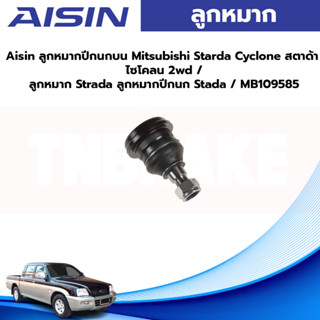 AISIN

ลูกหมาก

Aisin ลูกหมากปีกนกบน Mitsubishi Starda Cyclone สตาด้า ไซโคลน 2wd / ลูกหมาก Strada ลูกหมากปีกนก Stada / MB109585

TNBRAKE